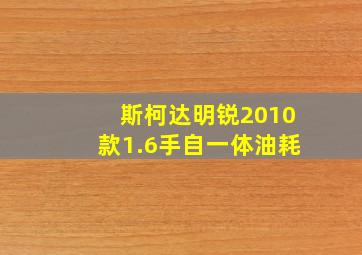 斯柯达明锐2010款1.6手自一体油耗